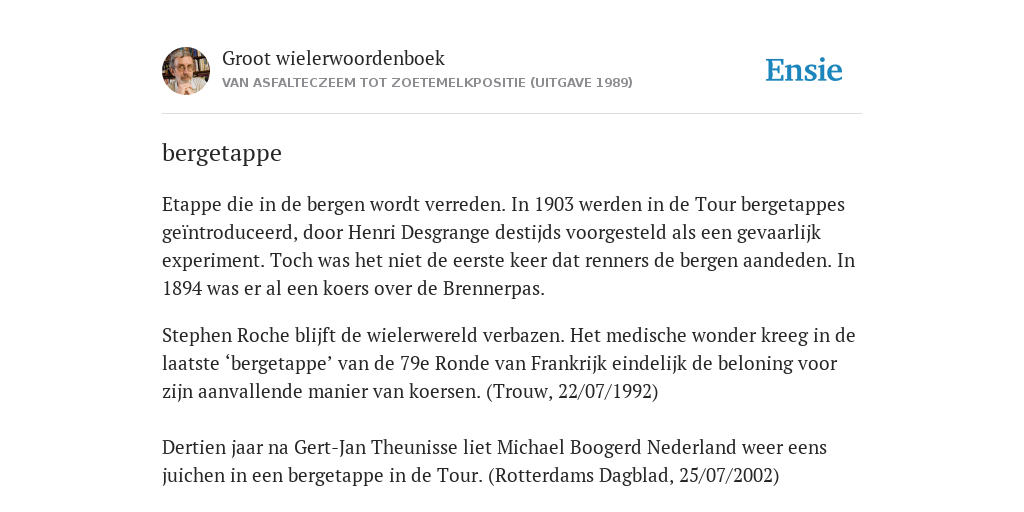 Groot wielerwoordenboek
VAN ASFALTECZEEM TOT ZOETEMELKPOSITIE (UITGAVE 1989)

Ensie

bergetappe

Etappe die in de bergen wordt verreden. In 1903 werden in de Tour bergetappes geïntroduceerd, door Henri Desgrange destijds voorgesteld als een gevaarlijk experiment. Toch was het niet de eerste keer dat renners de bergen aandeden. In 1894 was er al een koers over de Brennerpas.

Stephen Roche blijft de wielerwereld verbazen. Het medische wonder kreeg in de laatste ‘bergetappe’ van de 79e Ronde van Frankrijk eindelijk de beloning voor zijn aanvallende manier van koersen. (Trouw, 22/07/1992)

Dertien jaar na Gert-Jan Theunisse liet Michael Boogerd Nederland weer eens juichen in een bergetappe in de Tour. (Rotterdams Dagblad, 25/07/2002)